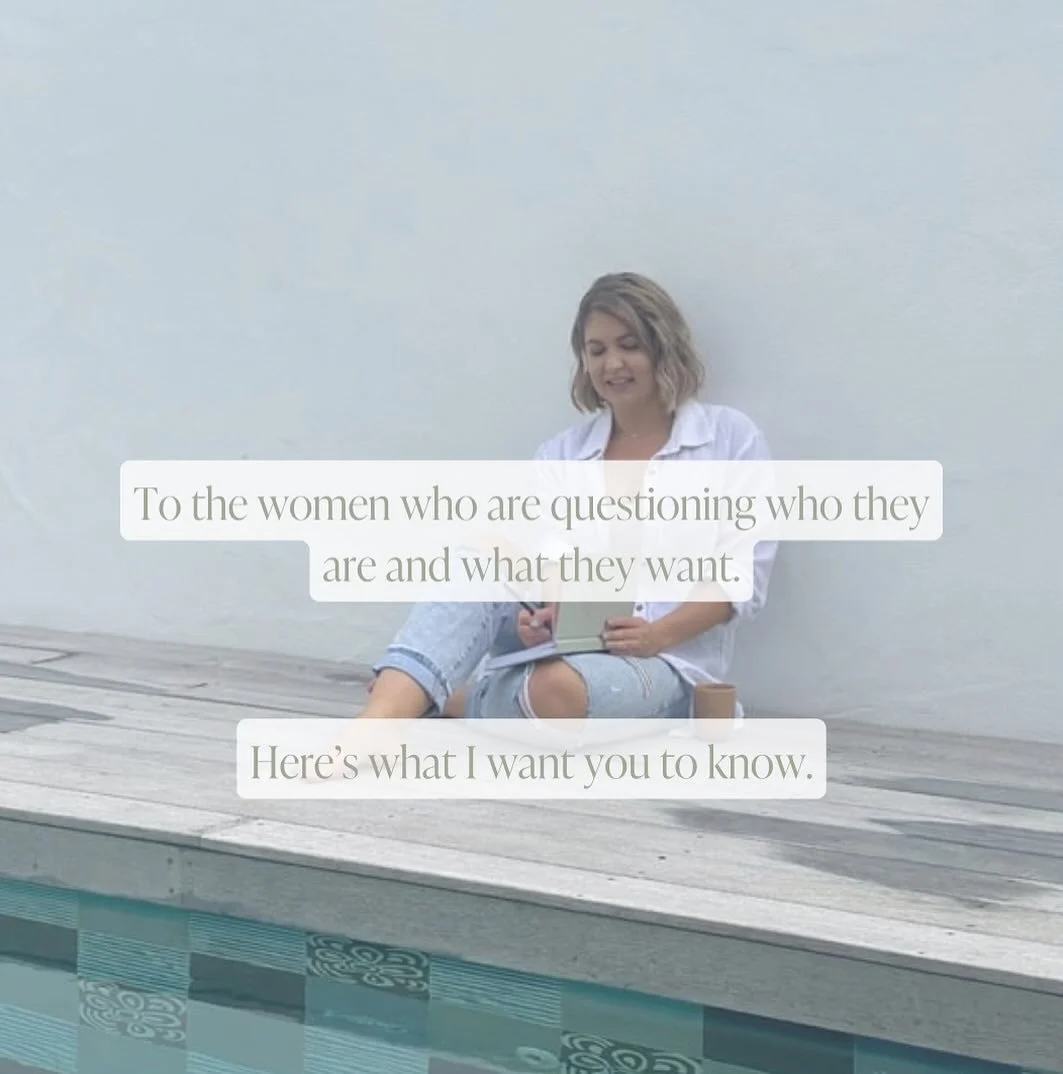 To the women who are questioning who they are and what they want.

Here's what I want you to know.